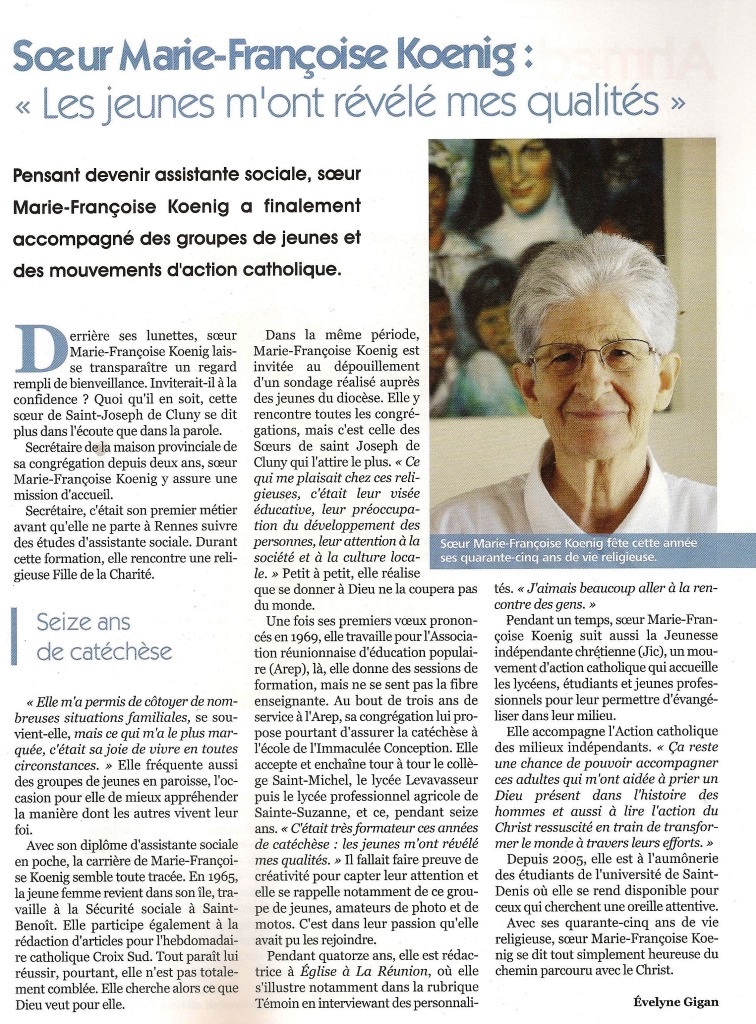 Sœur Marie-Françoise Koenig :
« Les jeunes m'ont révélé mes qualités »

Pensant devenir assistante sociale, sœur Marie-Françoise Koenig a finalement accompagné des groupes de jeunes et des mouvements d'action catholique.

Derrière ses lunettes, sœur Marie-Françoise Koenig laisse transparaître un regard rempli de bienveillance. Inviterait-il à la confidence ? Quoi qu'il en soit, cette sœur de Saint-Joseph de Cluny se dit plus dans l'écoute que dans la parole.

Secrétaire de la maison provinciale de sa congrégation depuis deux ans, sœur Marie-Françoise Koenig y assure une mission d'accueil.

Secrétaire, c'était son premier métier avant qu'elle ne parte à Rennes suivre des études d'assistante sociale. Durant cette formation, elle rencontre une religieuse Fille de la Charité.

Seize ans de catéchèse

« Elle m'a permis de côtoyer de nombreuses situations familiales, se souvient-elle, mais ce qui m'a le plus marquée, c'était sa joie de vivre en toutes circonstances. » Elle fréquente aussi des groupes de jeunes en paroisse, l'occasion pour elle de mieux appréhender la manière dont les autres vivent leur foi.

Avec son diplôme d'assistante sociale en poche, la carrière de Marie-Françoise Koenig semble toute tracée. En 1965, la jeune femme revient dans son île, travaille à la Sécurité sociale à Saint-Benoît. Elle participe également à la rédaction d'articles pour l'hebdomadaire catholique Croix Sud. Tout paraît lui réussir, pourtant, elle n'est pas totalement comblée. Elle cherche alors ce que Dieu veut pour elle.

Dans la même période, Marie-Françoise Koenig est invitée au dépouillement d'un sondage réalisé auprès des jeunes du diocèse. Elle y rencontre toutes les congrégations, mais c'est celle des Sœurs de saint Joseph de Cluny qui l'attire le plus. « Ce qui me plaisait chez ces religieuses, c'était leur visée éducative, leur préoccupation du développement des personnes, leur attention à la société et à la culture locale. » Petit à petit, elle réalise que se donner à Dieu ne la coupera pas du monde.

Une fois ses premiers vœux prononcés en 1969, elle travaille pour l'Association réunionnaise d'éducation populaire (Arep), là, elle donne des sessions de formation, mais ne se sent pas la fibre enseignante. Au bout de trois ans de service à l'Arep, sa congrégation lui propose pourtant d'assurer la catéchèse à l'école de l'Immaculée Conception. Elle accepte et enchaîne tour à tour le collège Saint-Michel, le lycée Levavasseur puis le lycée professionnel agricole de Sainte-Suzanne, et ce, pendant seize ans. « C'était très formateur ces années de catéchèse : les jeunes m'ont révélé mes qualités. » Il fallait faire preuve de créativité pour capter leur attention et elle se rappelle notamment de ce groupe de jeunes, amateurs de photo et de motos. C'est dans leur passion qu'elle avait pu les rejoindre.

Pendant quatorze ans, elle est rédactrice à Église à La Réunion, où elle s'illustre notamment dans la rubrique Témoin en interviewant des personnalités. « J'aimais beaucoup aller à la rencontre des gens. »

Sœur Marie-Françoise Koenig fête cette année ses quarante-cinq ans de vie religieuse.

Pendant un temps, sœur Marie-Françoise Koenig suit aussi la Jeunesse indépendante chrétienne (Jic), un mouvement d'action catholique qui accueille les lycéens, étudiants et jeunes professionnels pour leur permettre d'évangéliser dans leur milieu.

Elle accompagne l'Action catholique des milieux indépendants. « Ça reste une chance de pouvoir accompagner ces adultes qui m'ont aidée à prier un Dieu présent dans l'histoire des hommes et aussi à lire l'action du Christ ressuscité en train de transformer le monde à travers leurs efforts. »

Depuis 2005, elle est à l'aumônerie des étudiants de l'université de Saint-Denis où elle se rend disponible pour ceux qui cherchent une oreille attentive.

Avec ses quarante-cinq ans de vie religieuse, sœur Marie-Françoise Koenig se dit tout simplement heureuse du chemin parcouru avec le Christ.

Évelyne Gigan